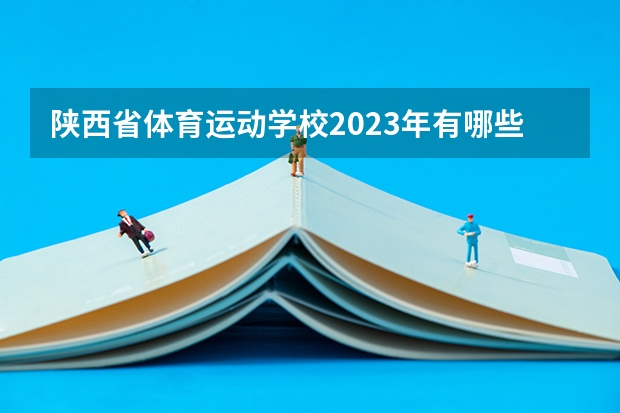 陕西省体育运动学校2023年有哪些